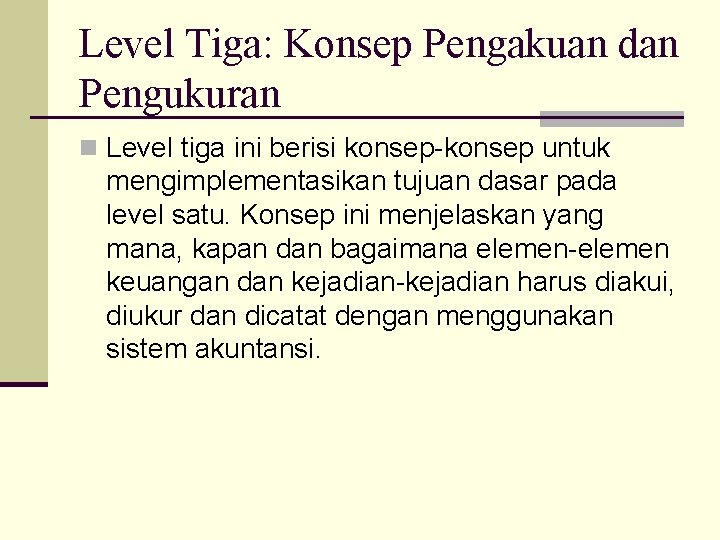 Level Tiga: Konsep Pengakuan dan Pengukuran

Level tiga ini berisi konsep-konsep untuk mengimplementasikan tujuan dasar pada level satu. Konsep ini menjelaskan yang mana, kapan dan bagaimana elemen-elemen keuangan dan kejadian-kejadian harus diakui, diukur dan dicatat dengan menggunakan sistem akuntansi.